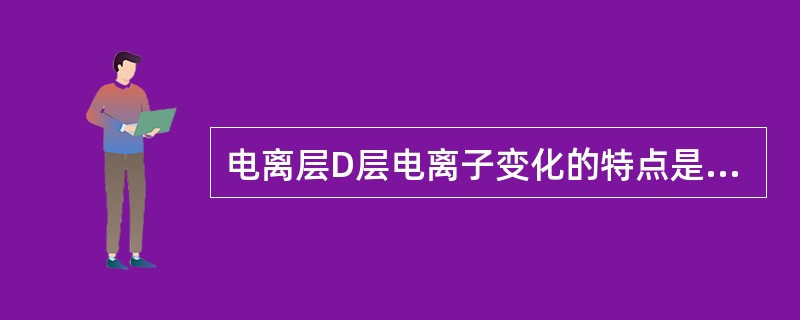 电离层D层电离子变化的特点是...